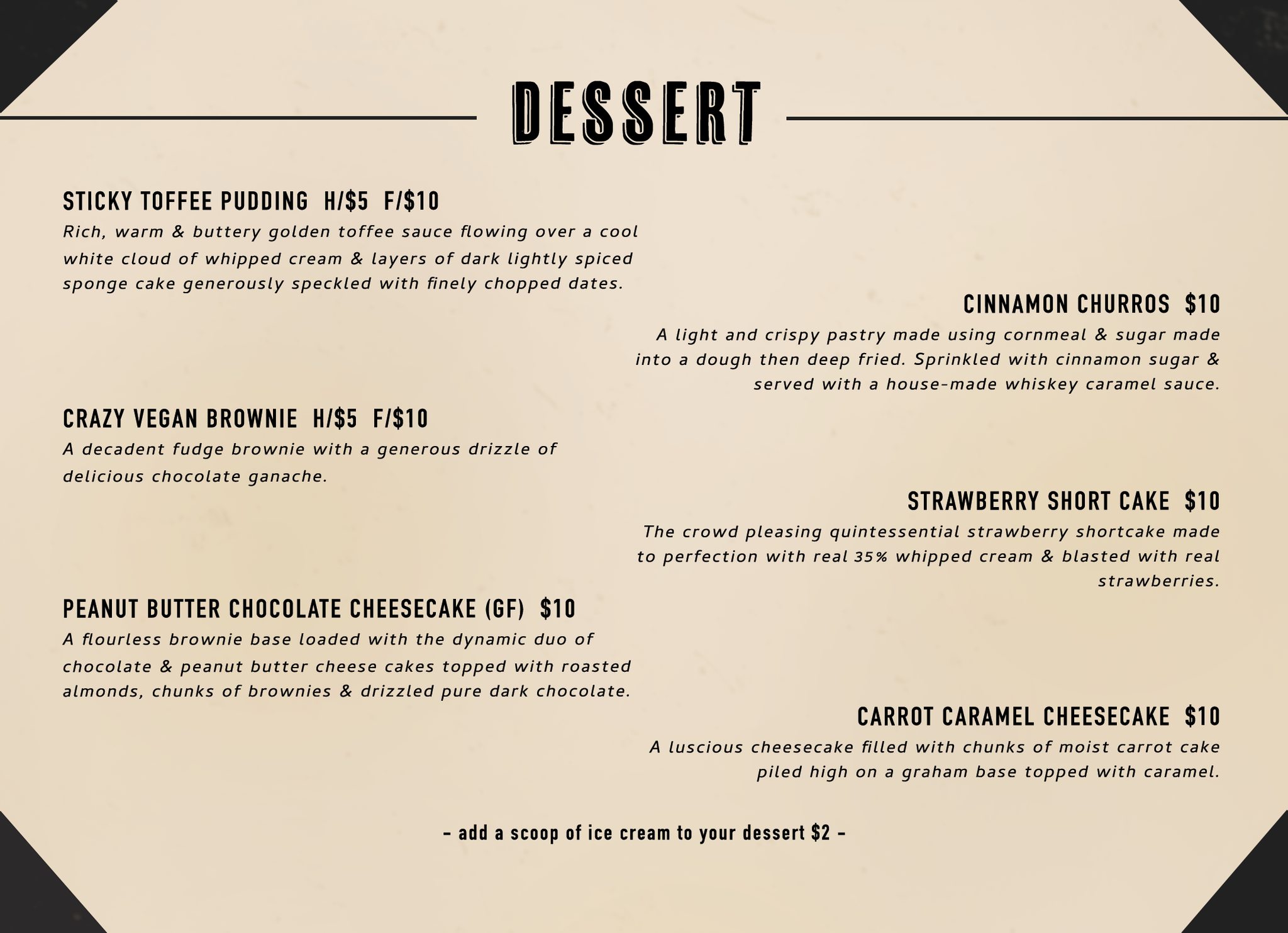 DESSERT

STICKY TOFFEE PUDDING H/$5 F/$10
Rich, warm & buttery golden toffee sauce flowing over a cool white cloud of whipped cream & layers of dark lightly spiced sponge cake generously speckled with finely chopped dates.

CRAZY VEGAN BROWNIE H/$5 F/$10
A decadent fudge brownie with a generous drizzle of delicious chocolate ganache.

PEANUT BUTTER CHOCOLATE CHEESECAKE (GF) $10
A flourless brownie base loaded with the dynamic duo of chocolate & peanut butter cheese cakes topped with roasted almonds, chunks of brownies & drizzled pure dark chocolate.

CINNAMON CHURROS $10
A light and crispy pastry made using cornmeal & sugar made into a dough then deep fried. Sprinkled with cinnamon sugar & served with a house-made whiskey caramel sauce.

STRAWBERRY SHORT CAKE $10
The crowd pleasing quintessential strawberry shortcake made to perfection with real 35% whipped cream & blasted with real strawberries.

CARROT CARAMEL CHEESECAKE $10
A luscious cheesecake filled with chunks of moist carrot cake piled high on a graham base topped with caramel.

- add a scoop of ice cream to your dessert $2 -